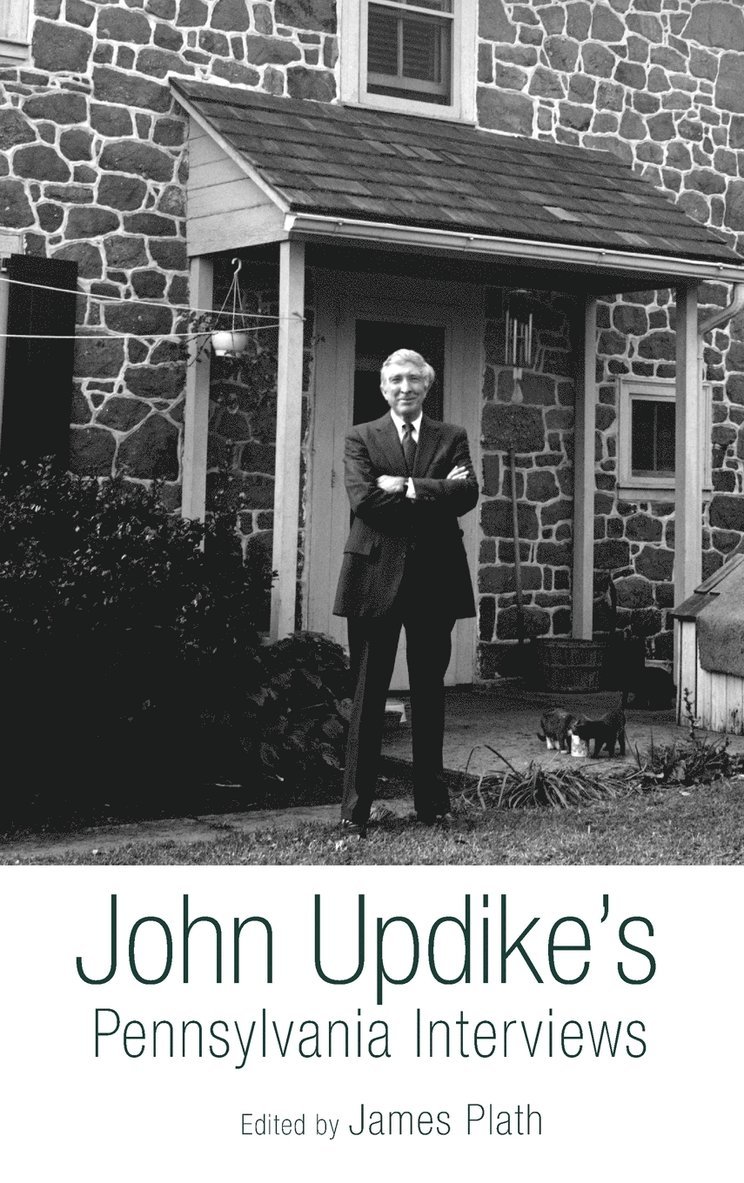 John Updike's
Pennsylvania Interviews

Edited by James Plath